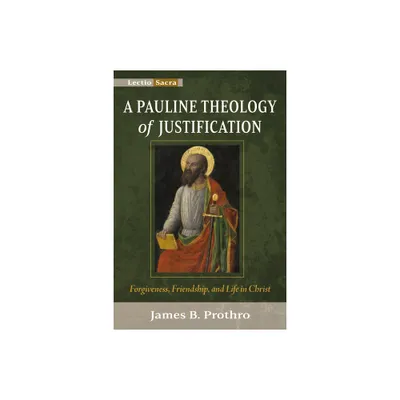 Lectio Sacra

A PAULINE THEOLOGY of JUSTIFICATION

Forgiveness, Friendship, and Life in Christ

James B. Prothro